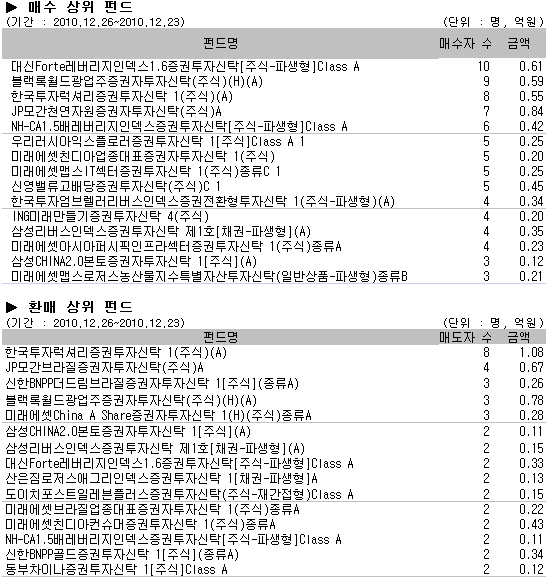 ▶ 매수 상위 펀드
(기간 : 2010.12.26~2010.12.23) (단위 : 명, 억원)

| 펀드명 | 매수자 수 | 금액 |
|---|---|---|
| 대신Forte레버리지인덱스1.6증권투자신탁[주식-파생형]Class A | 10 | 0.61 |
| 블랙록월드광업주증권자투자신탁(주식)(H)(A) | 9 | 0.59 |
| 한국투자럭셔리증권투자신탁 1(주식)(A) | 8 | 0.55 |
| JP모간천연자원증권자투자신탁(주식)A | 7 | 0.84 |
| NH-CA1.5배레버리지인덱스증권투자신탁[주식-파생형]Class A | 6 | 0.42 |
| 우리러시아익스플로러증권투자신탁 1[주식]Class A 1 | 5 | 0.25 |
| 미래에셋친디아업종대표증권자투자신탁 1(주식) | 5 | 0.20 |
| 미래에셋맵스IT섹터증권투자신탁 1(주식)종류C 1 | 5 | 0.25 |
| 신영밸류고배당증권투자신탁(주식)C 1 | 5 | 0.45 |
| 한국투자엄브렐러리버스인덱스증권전환형투자신탁 1(주식-파생형)(A) | 4 | 0.34 |
| ING미래만들기증권투자신탁 4(주식) | 4 | 0.20 |
| 삼성리버스인덱스증권투자신탁 제1호[채권-파생형](A) | 4 | 0.35 |
| 미래에셋아시아퍼시픽인프라섹터증권투자신탁 1(주식)종류A | 4 | 0.23 |
| 삼성CHINA2.0본토증권자투자신탁 1[주식](A) | 3 | 0.12 |
| 미래에셋맵스로저스농산물지수특별자산투자신탁(일반상품-파생형)종류B | 3 | 0.21 |

▶ 환매 상위 펀드
(기간 : 2010.12.26~2010.12.23) (단위 : 명, 억원)

| 펀드명 | 매도자 수 | 금액 |
|---|---|---|
| 한국투자럭셔리증권투자신탁 1(주식)(A) | 8 | 1.08 |
| JP모간브라질증권자투자신탁(주식)A | 4 | 0.67 |
| 신한BNPP더드림브라질증권자투자신탁 1[주식](종류A) | 3 | 0.26 |
| 블랙록월드광업주증권자투자신탁(주식)(H)(A) | 3 | 0.78 |
| 미래에셋China A Share증권자투자신탁 1(H)(주식)종류A | 3 | 0.28 |
| 삼성CHINA2.0본토증권자투자신탁 1[주식](A) | 2 | 0.11 |
| 삼성리버스인덱스증권투자신탁 제1호[채권-파생형](A) | 2 | 0.15 |
| 대신Forte레버리지인덱스1.6증권투자신탁[주식-파생형]Class A | 2 | 0.33 |
| 산은짐로저스애그리인덱스증권투자신탁 1[채권-파생형]A | 2 | 0.13 |
| 도이치포스트일레븐플러스증권투자신탁(주식-재간접형)Class A | 2 | 0.15 |
| 미래에셋브라질업종대표증권자투자신탁 1(주식)종류A | 2 | 0.22 |
| 미래에셋친디아컨슈머증권투자신탁 1(주식)종류A | 2 | 0.43 |
| NH-CA1.5배레버리지인덱스증권투자신탁[주식-파생형]Class A | 2 | 0.11 |
| 신한BNPP골드증권투자신탁 1[주식](종류A) | 2 | 0.34 |
| 동부차이나증권투자신탁 1[주식]Class A | 2 | 0.12 |